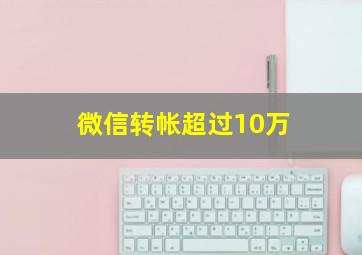 微信转帐超过10万